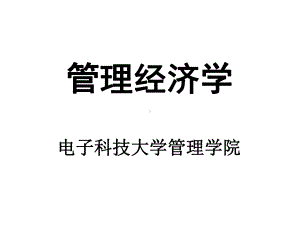 管理经济学

电子科技大学管理学院